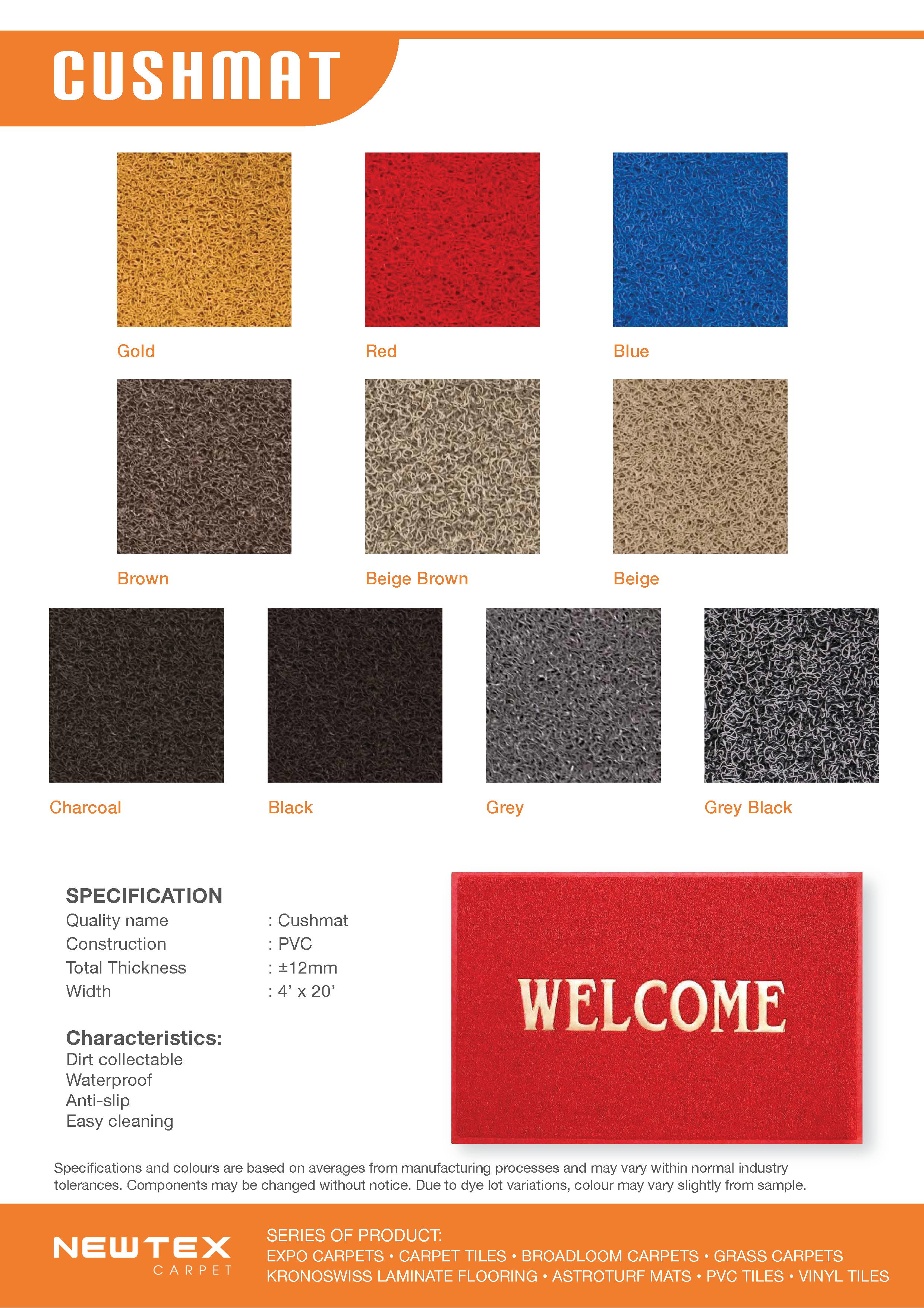 CUSHMAT

Gold

Red

Blue

Brown

Beige Brown

Beige

Charcoal

Black

Grey

Grey Black

SPECIFICATION
Quality name : Cushmat
Construction : PVC
Total Thickness : ±12mm
Width : 4' x 20'

Characteristics:
Dirt collectable
Waterproof
Anti-slip
Easy cleaning

WELCOME

Specifications and colours are based on averages from manufacturing processes and may vary within normal industry tolerances. Components may be changed without notice. Due to dye lot variations, colour may vary slightly from sample.

NEWTEX
CARPET

SERIES OF PRODUCT:
EXPO CARPETS • CARPET TILES • BROADLOOM CARPETS • GRASS CARPETS
KRONOSWISS LAMINATE FLOORING • ASTROTURF MATS • PVC TILES • VINYL TILES